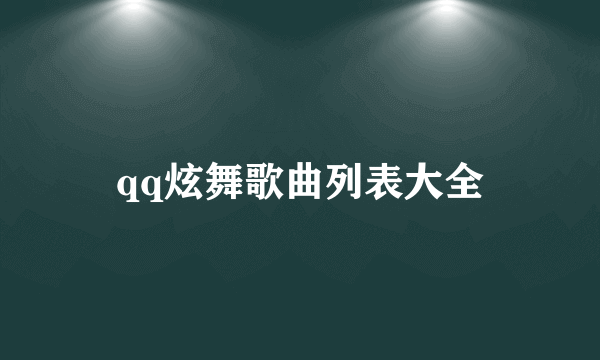 qq炫舞歌曲列表大全